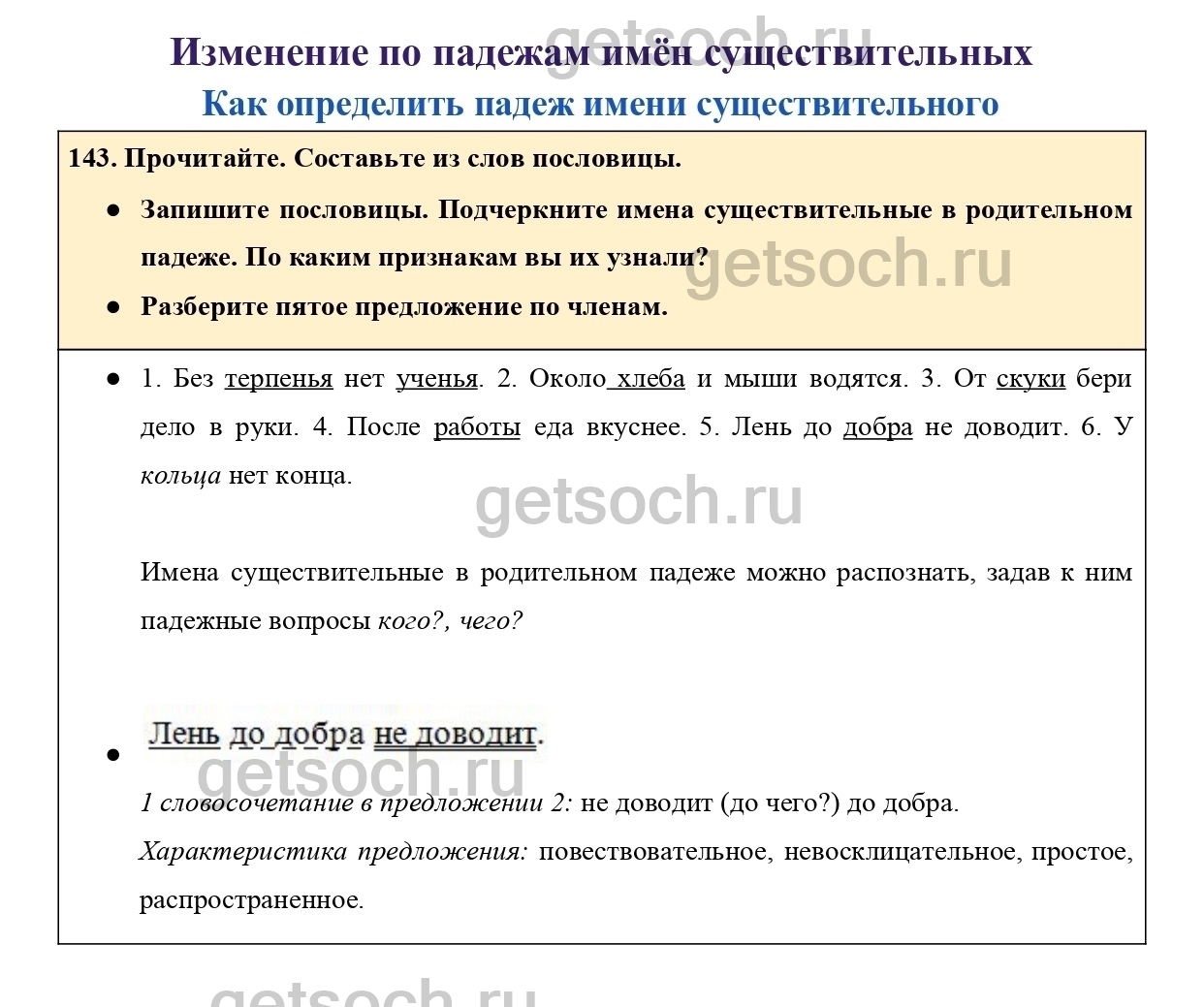 getsoch.ru

Изменение по падежам имён существительных

Как определить падеж имени существительного

143. Прочитайте. Составьте из слов пословицы.

● Запишите пословицы. Подчеркните имена существительные в родительном падеже. По каким признакам вы их узнали?

getsoch.ru

● Разберите пятое предложение по членам.

● 1. Без терпенья нет ученья. 2. Около хлеба и мыши водятся. 3. От скуки бери дело в руки. 4. После работы еда вкуснее. 5. Лень до добра не доводит. 6. У кольца нет конца.

getsoch.ru

Имена существительные в родительном падеже можно распознать, задав к ним падежные вопросы кого?, чего?

● Лень до добра не доводит.

getsoch.ru

1 словосочетание в предложении 2: не доводит (до чего?) до добра.

Характеристика предложения: повествовательное, невосклицательное, простое, распространенное.

getsoch.ru